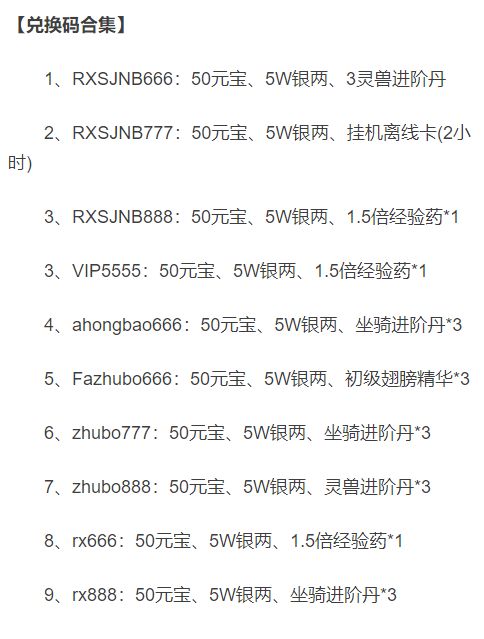 【兑换码合集】

1、RXSJNB666：50元宝、5W银两、3灵兽进阶丹

2、RXSJNB777：50元宝、5W银两、挂机离线卡(2小时)

3、RXSJNB888：50元宝、5W银两、1.5倍经验药*1

3、VIP5555：50元宝、5W银两、1.5倍经验药*1

4、ahongbao666：50元宝、5W银两、坐骑进阶丹*3

5、Fazhubo666：50元宝、5W银两、初级翅膀精华*3

6、zhubo777：50元宝、5W银两、坐骑进阶丹*3

7、zhubo888：50元宝、5W银两、灵兽进阶丹*3

8、rx666：50元宝、5W银两、1.5倍经验药*1

9、rx888：50元宝、5W银两、坐骑进阶丹*3